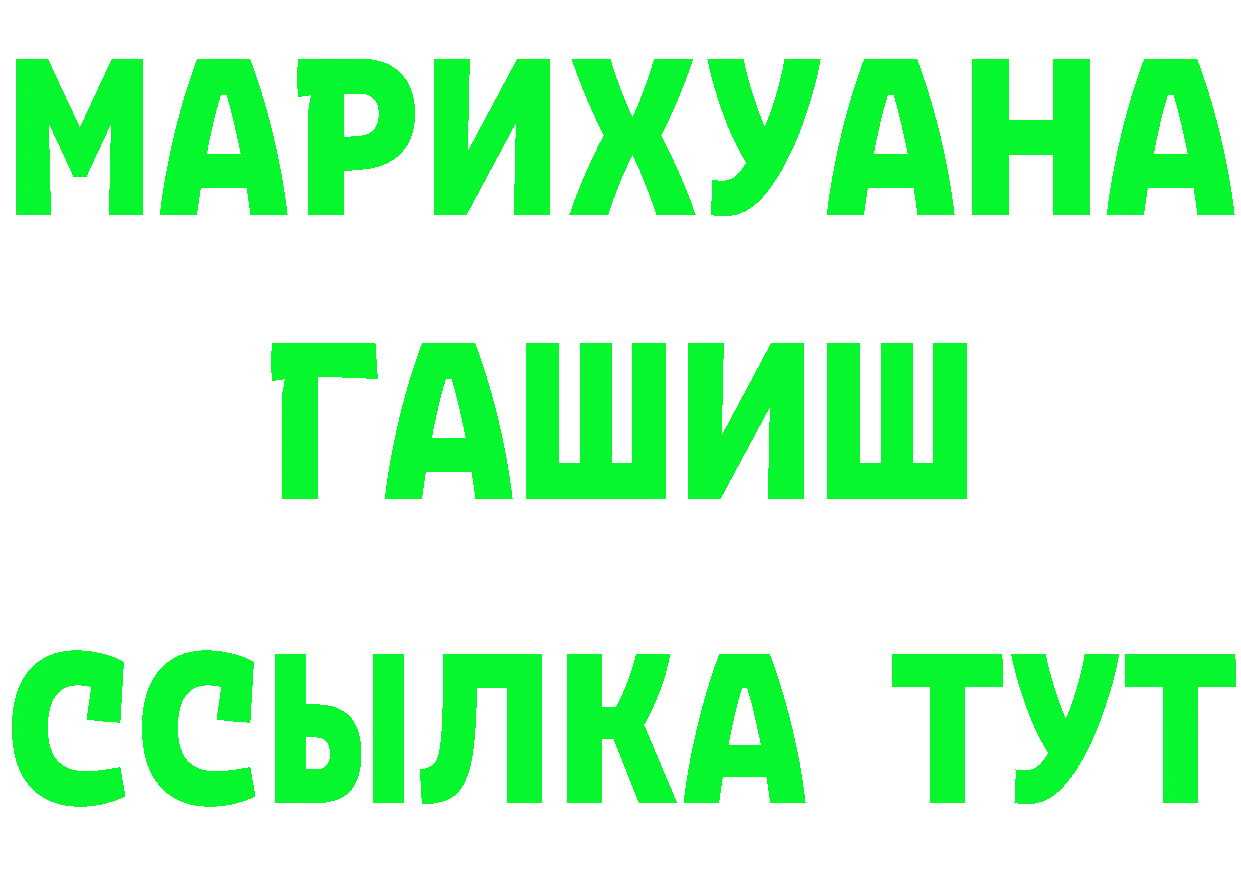 МАРИХУАНА
ГАШИШ
ССЫЛКА ТУТ